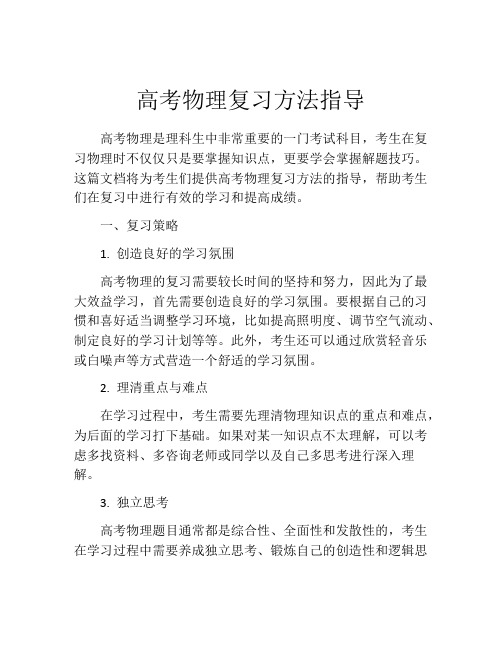 高考物理复习方法指导

高考物理是理科生中非常重要的一门考试科目，考生在复习物理时不仅仅只是要掌握知识点，更要学会掌握解题技巧。这篇文档将为考生们提供高考物理复习方法的指导，帮助考生们在复习中进行有效的学习和提高成绩。

一、复习策略

1. 创造良好的学习氛围

高考物理的复习需要较长时间的坚持和努力，因此为了最大效益学习，首先需要创造良好的学习氛围。要根据自己的习惯和喜好适当调整学习环境，比如提高照明度、调节空气流动、制定良好的学习计划等等。此外，考生还可以通过欣赏轻音乐或白噪声等方式营造一个舒适的学习氛围。

2. 理清重点与难点

在学习过程中，考生需要先理清物理知识点的重点和难点，为后面的学习打下基础。如果对某一知识点不太理解，可以考虑多找资料、多咨询老师或同学以及自己多思考进行深入理解。

3. 独立思考

高考物理题目通常都是综合性、全面性和发散性的，考生在学习过程中需要养成独立思考、锻炼自己的创造性和逻辑思